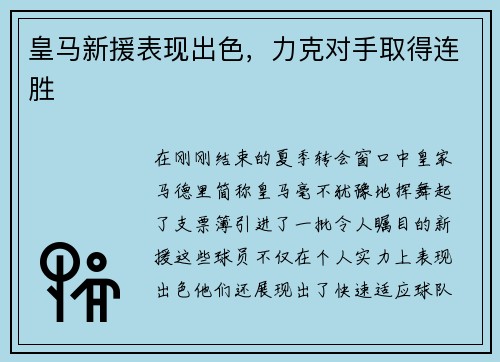 皇马新援表现出色，力克对手取得连胜

在刚刚结束的夏季转会窗口中皇家马德里简称皇马毫不犹豫地挥舞起了支票簿引进了一批令人瞩目的新援这些球员不仅在个人实力上表现出色他们还展现出了快速适应球队